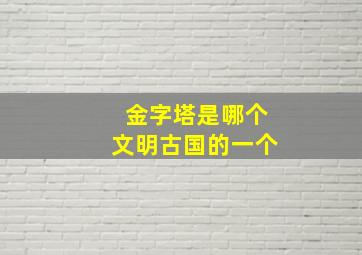 金字塔是哪个
文明古国的一个